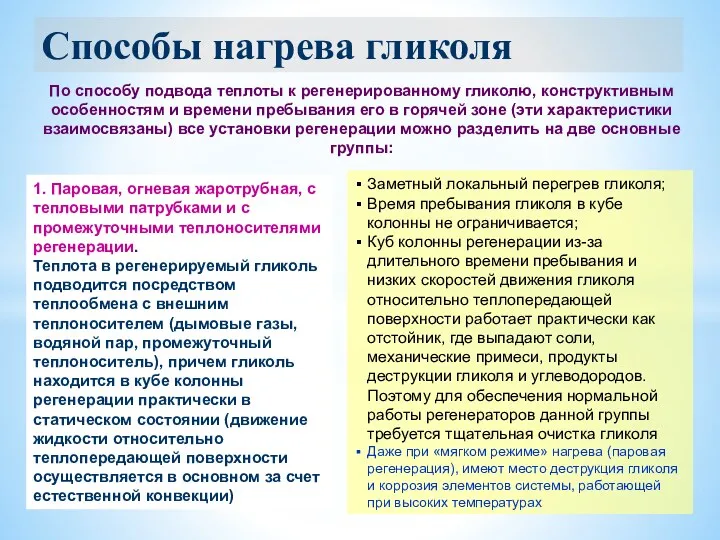 Способы нагрева гликоля

По способу подвода теплоты к регенерированному гликолю, конструктивным особенностям и времени пребывания его в горячей зоне (эти характеристики взаимосвязаны) все установки регенерации можно разделить на две основные группы:

1. Паровая, огневая жаротрубная, с тепловыми патрубками и с промежуточными теплоносителями регенерации.
Теплота в регенерируемый гликоль подводится посредством теплообмена с внешним теплоносителем (дымовые газы, водяной пар, промежуточный теплоноситель), причем гликоль находится в кубе колонны регенерации практически в статическом состоянии (движение жидкости относительно теплопередающей поверхности осуществляется в основном за счет естественной конвекции)

▪ Заметный локальный перегрев гликоля;
▪ Время пребывания гликоля в кубе колонны не ограничивается;
▪ Куб колонны регенерации из-за длительного времени пребывания и низких скоростей движения гликоля относительно теплопередающей поверхности работает практически как отстойник, где выпадают соли, механические примеси, продукты деструкции гликоля и углеводородов. Поэтому для обеспечения нормальной работы регенераторов данной группы требуется тщательная очистка гликоля
▪ Даже при «мягком режиме» нагрева (паровая регенерация), имеют место деструкция гликоля и коррозия элементов системы, работающей при высоких температурах